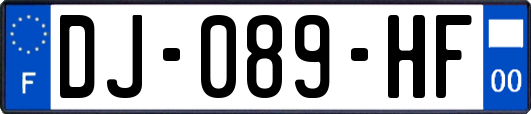 F

DJ-089-HF

00